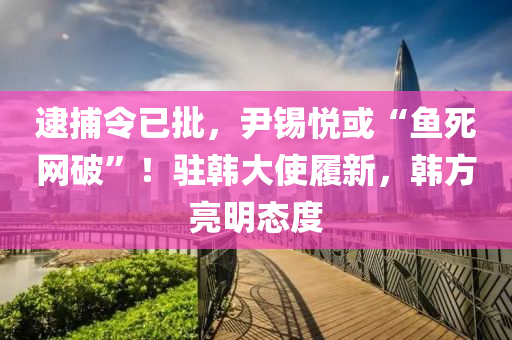 逮捕令已批，尹锡悦或“鱼死网破”！驻韩大使履新，韩方亮明态度